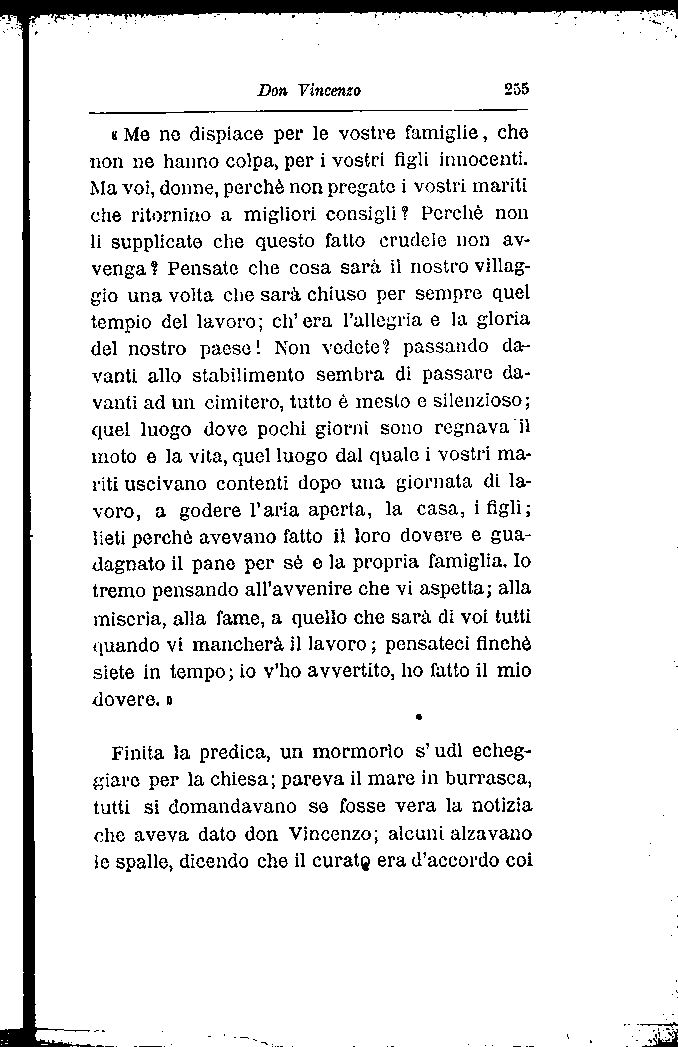 Don Vincenzo 255

« Me ne dispiace per le vostre famiglie, che non ne hanno colpa, per i vostri figli innocenti. Ma voi, donne, perchè non pregate i vostri mariti che ritornino a migliori consigli? Perchè non li supplicate che questo fatto crudele non avvenga? Pensate che cosa sarà il nostro villaggio una volta che sarà chiuso per sempre quel tempio del lavoro; ch'era l'allegria e la gloria del nostro paese! Non vedete? passando davanti allo stabilimento sembra di passare davanti ad un cimitero, tutto è mesto e silenzioso; quel luogo dove pochi giorni sono regnava il moto e la vita, quel luogo dal quale i vostri mariti uscivano contenti dopo una giornata di lavoro, a godere l'aria aperta, la casa, i figli; lieti perchè avevano fatto il loro dovere e guadagnato il pane per sè e la propria famiglia. Io tremo pensando all'avvenire che vi aspetta; alla miseria, alla fame, a quello che sarà di voi tutti quando vi mancherà il lavoro; pensateci finchè siete in tempo; io v'ho avvertito, ho fatto il mio dovere. »

Finita la predica, un mormorio s'udì echeggiare per la chiesa; pareva il mare in burrasca, tutti si domandavano se fosse vera la notizia che aveva dato don Vincenzo; alcuni alzavano le spalle, dicendo che il curato era d'accordo coi